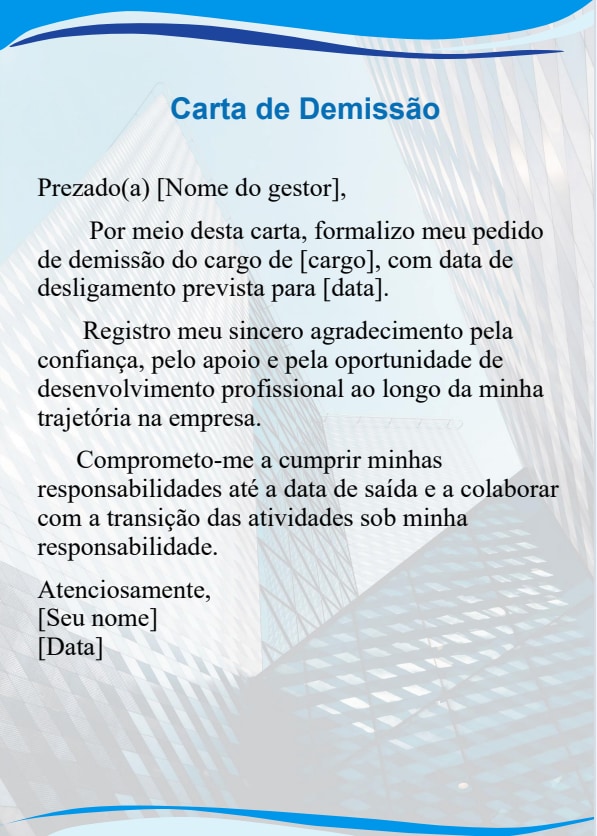 Carta de Demissão

Prezado(a) [Nome do gestor],

Por meio desta carta, formalizo meu pedido de demissão do cargo de [cargo], com data de desligamento prevista para [data].

Registro meu sincero agradecimento pela confiança, pelo apoio e pela oportunidade de desenvolvimento profissional ao longo da minha trajetória na empresa.

Comprometo-me a cumprir minhas responsabilidades até a data de saída e a colaborar com a transição das atividades sob minha responsabilidade.

Atenciosamente,
[Seu nome]
[Data]